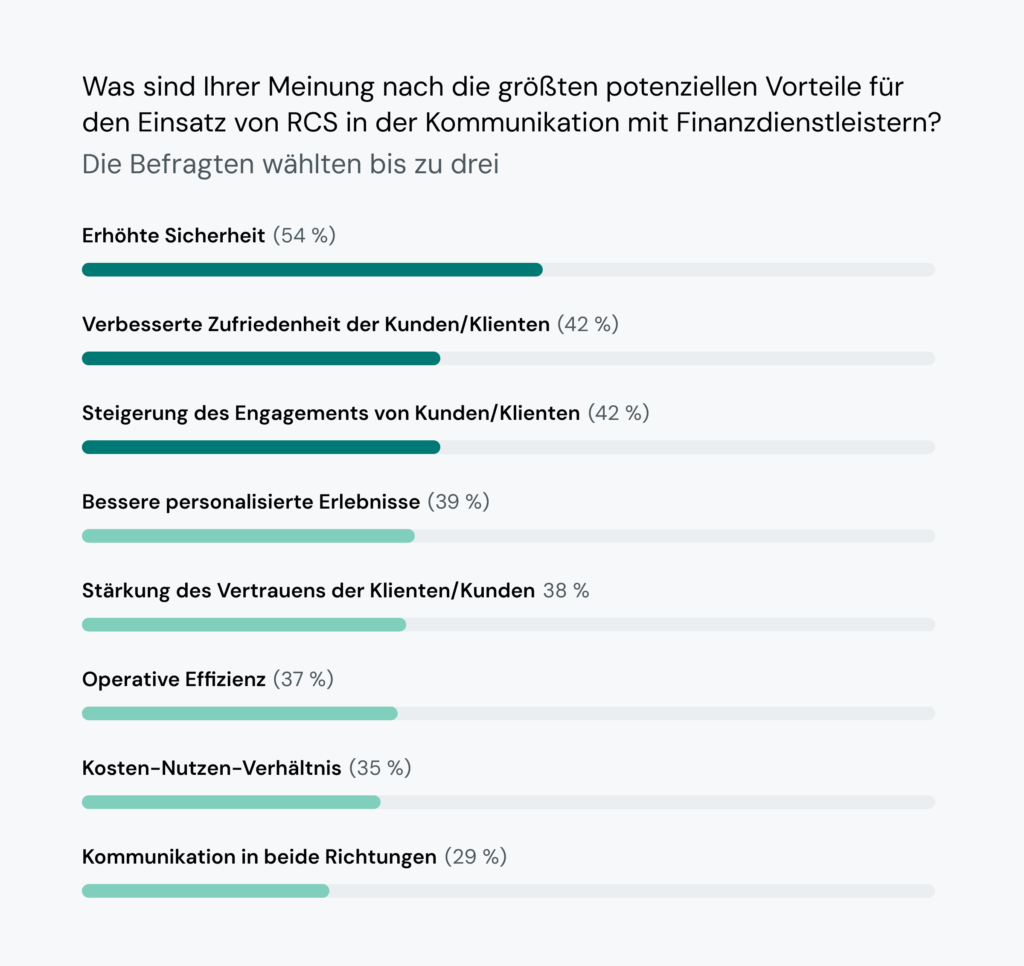 Was sind Ihrer Meinung nach die größten potenziellen Vorteile für den Einsatz von RCS in der Kommunikation mit Finanzdienstleistern?
Die Befragten wählten bis zu drei

Erhöhte Sicherheit (54 %)

Verbesserte Zufriedenheit der Kunden/Klienten (42 %)

Steigerung des Engagements von Kunden/Klienten (42 %)

Bessere personalisierte Erlebnisse (39 %)

Stärkung des Vertrauens der Klienten/Kunden 38 %

Operative Effizienz (37 %)

Kosten-Nutzen-Verhältnis (35 %)

Kommunikation in beide Richtungen (29 %)